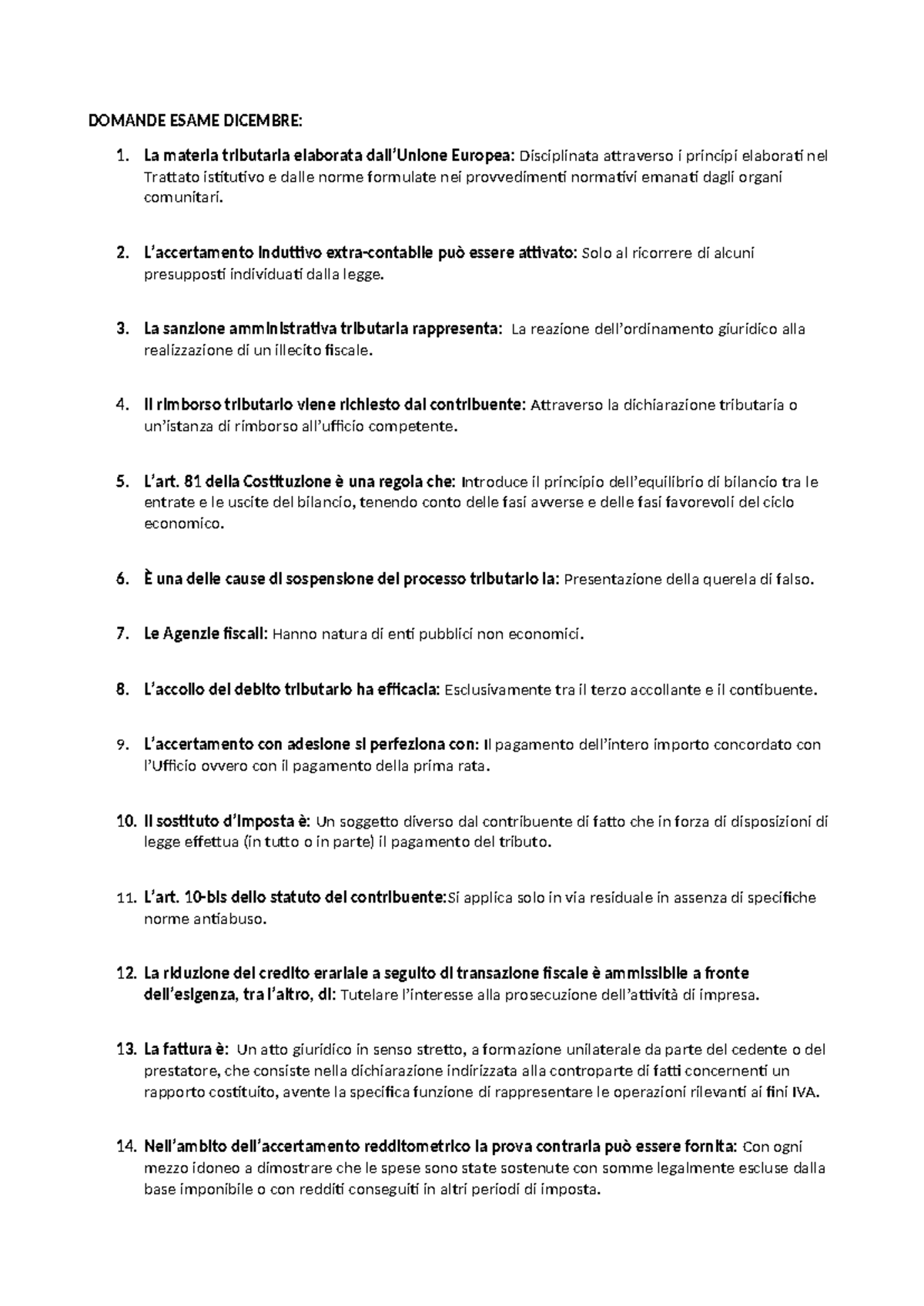 DOMANDE ESAME DICEMBRE:

1. La materia tributaria elaborata dall'Unione Europea: Disciplinata attraverso i principi elaborati nel Trattato istitutivo e dalle norme formulate nei provvedimenti normativi emanati dagli organi comunitari.

2. L'accertamento induttivo extra-contabile può essere attivato: Solo al ricorrere di alcuni presupposti individuati dalla legge.

3. La sanzione amministrativa tributaria rappresenta: La reazione dell'ordinamento giuridico alla realizzazione di un illecito fiscale.

4. Il rimborso tributario viene richiesto dal contribuente: Attraverso la dichiarazione tributaria o un'istanza di rimborso all'ufficio competente.

5. L'art. 81 della Costituzione è una regola che: Introduce il principio dell'equilibrio di bilancio tra le entrate e le uscite del bilancio, tenendo conto delle fasi avverse e delle fasi favorevoli del ciclo economico.

6. È una delle cause di sospensione del processo tributario la: Presentazione della querela di falso.

7. Le Agenzie fiscali: Hanno natura di enti pubblici non economici.

8. L'accollo del debito tributario ha efficacia: Esclusivamente tra il terzo accollante e il contibuente.

9. L'accertamento con adesione si perfeziona con: Il pagamento dell'intero importo concordato con l'Ufficio ovvero con il pagamento della prima rata.

10. Il sostituto d'imposta è: Un soggetto diverso dal contribuente di fatto che in forza di disposizioni di legge effettua (in tutto o in parte) il pagamento del tributo.

11. L'art. 10-bis dello statuto del contribuente:Si applica solo in via residuale in assenza di specifiche norme antiabuso.

12. La riduzione del credito erariale a seguito di transazione fiscale è ammissibile a fronte dell'esigenza, tra l'altro, di: Tutelare l'interesse alla prosecuzione dell'attività di impresa.

13. La fattura è: Un atto giuridico in senso stretto, a formazione unilaterale da parte del cedente o del prestatore, che consiste nella dichiarazione indirizzata alla controparte di fatti concernenti un rapporto costituito, avente la specifica funzione di rappresentare le operazioni rilevanti ai fini IVA.

14. Nell'ambito dell'accertamento redditometrico la prova contraria può essere fornita: Con ogni mezzo idoneo a dimostrare che le spese sono state sostenute con somme legalmente escluse dalla base imponibile o con redditi conseguiti in altri periodi di imposta.